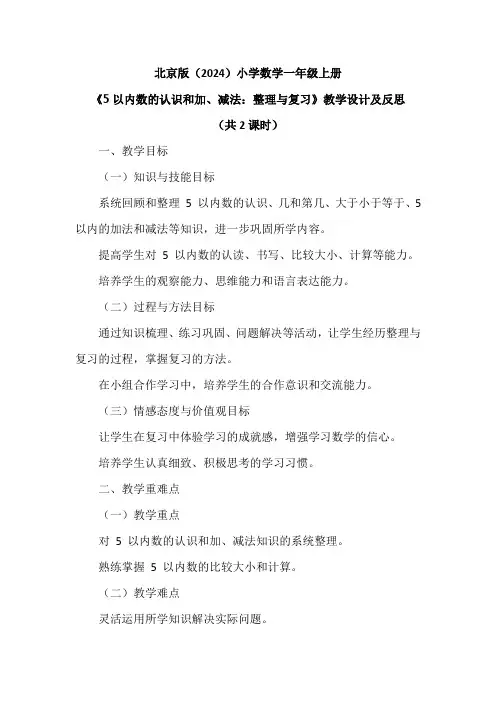 北京版（2024）小学数学一年级上册

《5 以内数的认识和加、减法：整理与复习》教学设计及反思

（共 2 课时）

一、教学目标

（一）知识与技能目标

系统回顾和整理 5 以内数的认识、几和第几、大于小于等于、5 以内的加法和减法等知识，进一步巩固所学内容。

提高学生对 5 以内数的认读、书写、比较大小、计算等能力。

培养学生的观察能力、思维能力和语言表达能力。

（二）过程与方法目标

通过知识梳理、练习巩固、问题解决等活动，让学生经历整理与复习的过程，掌握复习的方法。

在小组合作学习中，培养学生的合作意识和交流能力。

（三）情感态度与价值观目标

让学生在复习中体验学习的成就感，增强学习数学的信心。

培养学生认真细致、积极思考的学习习惯。

二、教学重难点

（一）教学重点

对 5 以内数的认识和加、减法知识的系统整理。

熟练掌握 5 以内数的比较大小和计算。

（二）教学难点

灵活运用所学知识解决实际问题。